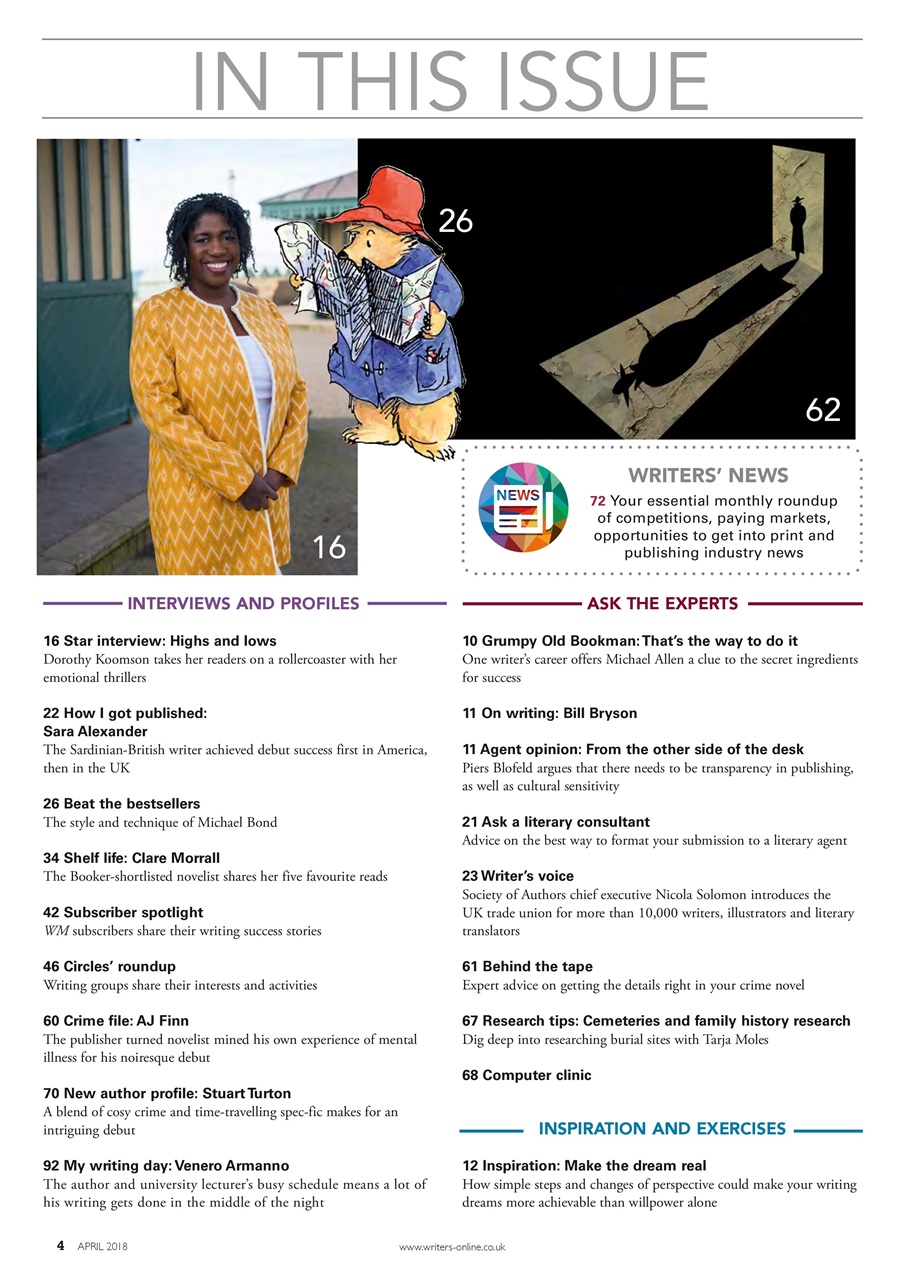 IN THIS ISSUE

26

62

16

NEWS

WRITERS' NEWS

72 Your essential monthly roundup of competitions, paying markets, opportunities to get into print and publishing industry news

INTERVIEWS AND PROFILES

16 Star interview: Highs and lows
Dorothy Koomson takes her readers on a rollercoaster with her emotional thrillers

22 How I got published: Sara Alexander
The Sardinian-British writer achieved debut success first in America, then in the UK

26 Beat the bestsellers
The style and technique of Michael Bond

34 Shelf life: Clare Morrall
The Booker-shortlisted novelist shares her five favourite reads

42 Subscriber spotlight
WM subscribers share their writing success stories

46 Circles' roundup
Writing groups share their interests and activities

60 Crime file: AJ Finn
The publisher turned novelist mined his own experience of mental illness for his noiresque debut

70 New author profile: Stuart Turton
A blend of cosy crime and time-travelling spec-fic makes for an intriguing debut

92 My writing day: Venero Armanno
The author and university lecturer's busy schedule means a lot of his writing gets done in the middle of the night

ASK THE EXPERTS

10 Grumpy Old Bookman: That's the way to do it
One writer's career offers Michael Allen a clue to the secret ingredients for success

11 On writing: Bill Bryson

11 Agent opinion: From the other side of the desk
Piers Blofeld argues that there needs to be transparency in publishing, as well as cultural sensitivity

21 Ask a literary consultant
Advice on the best way to format your submission to a literary agent

23 Writer's voice
Society of Authors chief executive Nicola Solomon introduces the UK trade union for more than 10,000 writers, illustrators and literary translators

61 Behind the tape
Expert advice on getting the details right in your crime novel

67 Research tips: Cemeteries and family history research
Dig deep into researching burial sites with Tarja Moles

68 Computer clinic

INSPIRATION AND EXERCISES

12 Inspiration: Make the dream real
How simple steps and changes of perspective could make your writing dreams more achievable than willpower alone

4 APRIL 2018 www.writers-online.co.uk